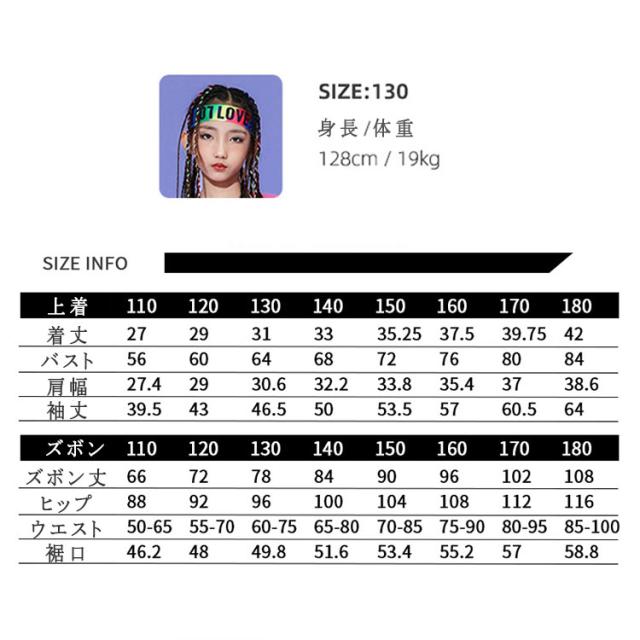 SIZE:130

身長/体重

128cm / 19kg

SIZE INFO

| 上着 | 110 | 120 | 130 | 140 | 150 | 160 | 170 | 180 |
|---|---|---|---|---|---|---|---|---|
| 着丈 | 27 | 29 | 31 | 33 | 35.25 | 37.5 | 39.75 | 42 |
| バスト | 56 | 60 | 64 | 68 | 72 | 76 | 80 | 84 |
| 肩幅 | 27.4 | 29 | 30.6 | 32.2 | 33.8 | 35.4 | 37 | 38.6 |
| 袖丈 | 39.5 | 43 | 46.5 | 50 | 53.5 | 57 | 60.5 | 64 |

| ズボン | 110 | 120 | 130 | 140 | 150 | 160 | 170 | 180 |
|---|---|---|---|---|---|---|---|---|
| ズボン丈 | 66 | 72 | 78 | 84 | 90 | 96 | 102 | 108 |
| ヒップ | 88 | 92 | 96 | 100 | 104 | 108 | 112 | 116 |
| ウエスト | 50-65 | 55-70 | 60-75 | 65-80 | 70-85 | 75-90 | 80-95 | 85-100 |
| 裾口 | 46.2 | 48 | 49.8 | 51.6 | 53.4 | 55.2 | 57 | 58.8 |